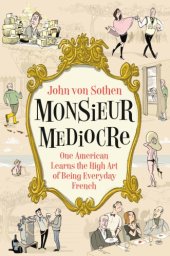 John von Sothen

MONSIEUR MEDIOCRE

One American Learns the High Art of Being Everyday French